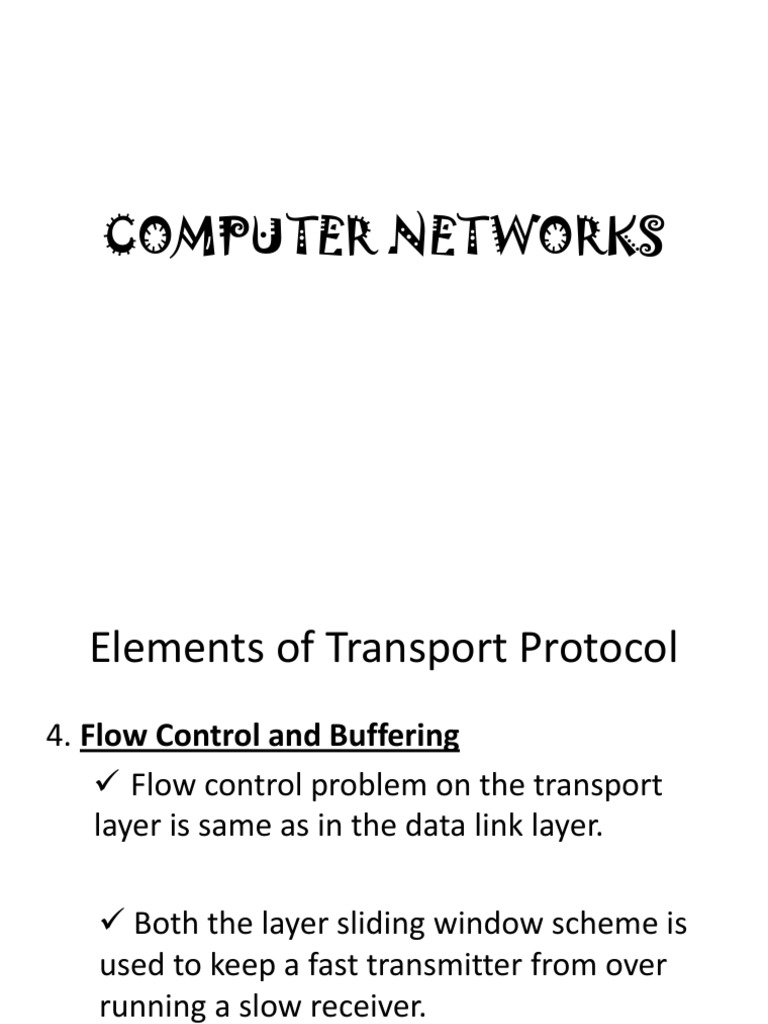 COMPUTER NETWORKS

Elements of Transport Protocol

4. Flow Control and Buffering

✓ Flow control problem on the transport layer is same as in the data link layer.

✓ Both the layer sliding window scheme is used to keep a fast transmitter from over running a slow receiver.